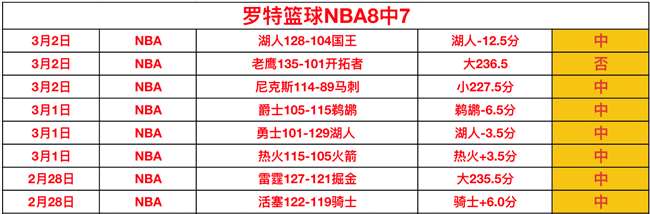 罗特篮球NBA8中7

| 3月2日 | NBA | 湖人128-104国王 | 湖人-12.5分 | 中 |
|---|---|---|---|---|
| 3月2日 | NBA | 老鹰135-101开拓者 | 大236.5 | 否 |
| 3月2日 | NBA | 尼克斯114-89马刺 | 小227.5分 | 中 |
| 3月1日 | NBA | 爵士105-115鹈鹕 | 鹈鹕-6.5分 | 中 |
| 3月1日 | NBA | 勇士101-129湖人 | 湖人-3.5分 | 中 |
| 3月1日 | NBA | 热火115-105火箭 | 热火+3.5分 | 中 |
| 2月28日 | NBA | 雷霆127-121掘金 | 大235.5分 | 中 |
| 2月28日 | NBA | 活塞122-119骑士 | 骑士+6.0分 | 中 |